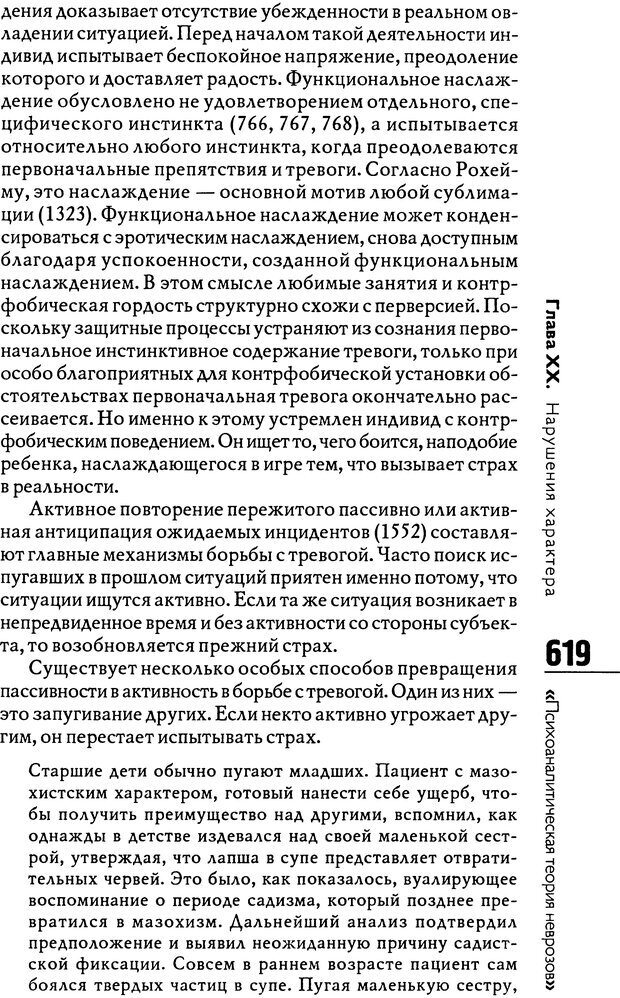 дения доказывает отсутствие убежденности в реальном овладении ситуацией. Перед началом такой деятельности индивид испытывает беспокойное напряжение, преодоление которого и доставляет радость. Функциональное наслаждение обусловлено не удовлетворением отдельного, специфического инстинкта (766, 767, 768), а испытывается относительно любого инстинкта, когда преодолеваются первоначальные препятствия и тревоги. Согласно Рохейму, это наслаждение — основной мотив любой сублимации (1323). Функциональное наслаждение может конденсироваться с эротическим наслаждением, снова доступным благодаря успокоенности, созданной функциональным наслаждением. В этом смысле любимые занятия и контрфобическая гордость структурно схожи с перверсией. Поскольку защитные процессы устраняют из сознания первоначальное инстинктивное содержание тревоги, только при особо благоприятных для контрфобической установки обстоятельствах первоначальная тревога окончательно рассеивается. Но именно к этому устремлен индивид с контрфобическим поведением. Он ищет то, чего боится, наподобие ребенка, наслаждающегося в игре тем, что вызывает страх в реальности.

Активное повторение пережитого пассивно или активная антиципация ожидаемых инцидентов (1552) составляют главные механизмы борьбы с тревогой. Часто поиск испугавших в прошлом ситуаций приятен именно потому, что ситуации ищутся активно. Если та же ситуация возникает в непредвиденное время и без активности со стороны субъекта, то возобновляется прежний страх.

Существует несколько особых способов превращения пассивности в активность в борьбе с тревогой. Один из них — это запугивание других. Если некто активно угрожает другим, он перестает испытывать страх.

Старшие дети обычно пугают младших. Пациент с мазохистским характером, готовый нанести себе ущерб, чтобы получить преимущество над другими, вспомнил, как однажды в детстве издевался над своей маленькой сестрой, утверждая, что лапша в супе представляет отвратительных червей. Это было, как показалось, вуалирующее воспоминание о периоде садизма, который позднее превратился в мазохизм. Дальнейший анализ подтвердил предположение и выявил неожиданную причину садистской фиксации. Совсем в раннем возрасте пациент сам боялся твердых частиц в супе. Пугая маленькую сестру,

Глава XX. Нарушения характера

619

«Психоаналитическая теория неврозов»